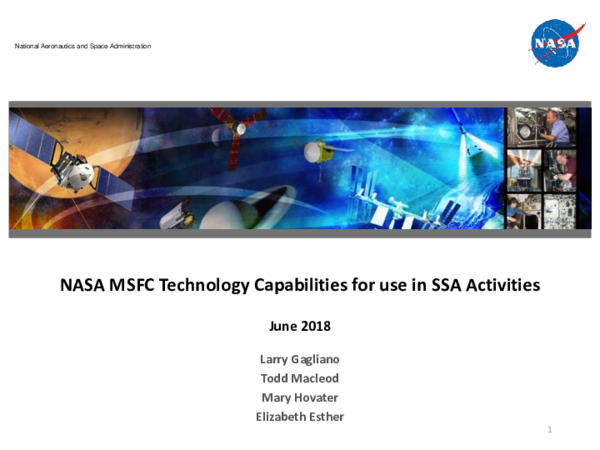 National Aeronautics and Space Administration

NASA

NASA MSFC Technology Capabilities for use in SSA Activities

June 2018

Larry Gagliano
Todd Macleod
Mary Hovater
Elizabeth Esther

1